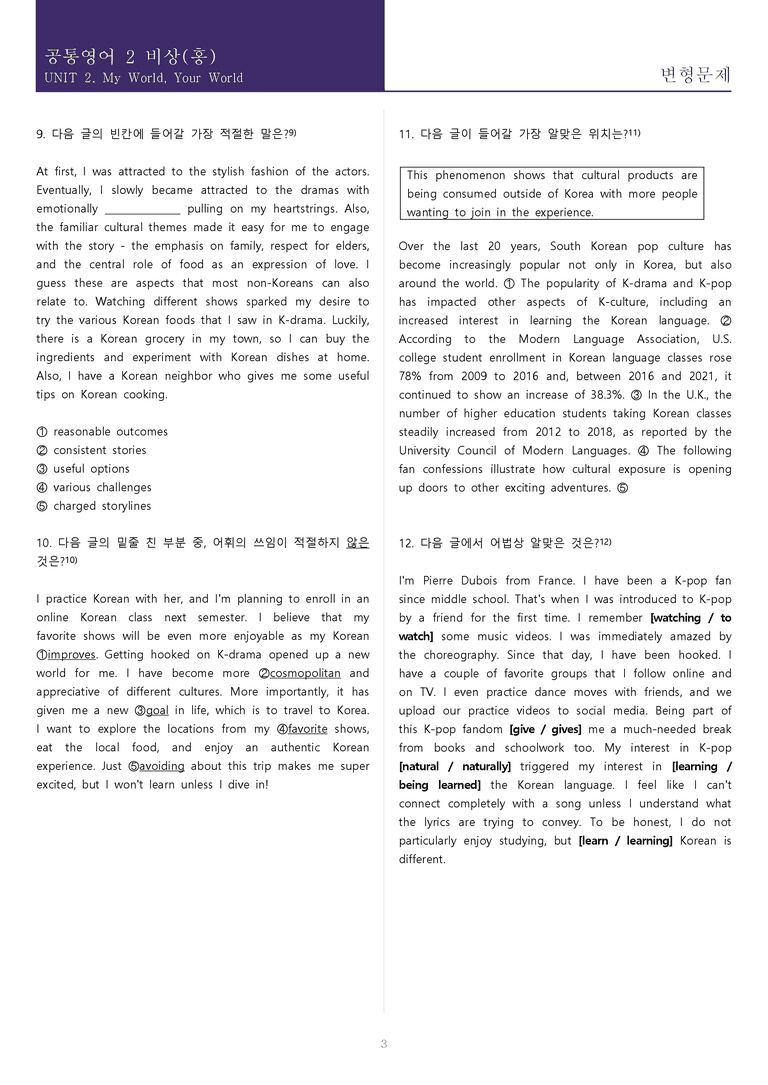 공통영어 2 비상(홍)
UNIT 2. My World, Your World

변형문제

9. 다음 글의 빈칸에 들어갈 가장 적절한 말은?$^{9)}$

At first, I was attracted to the stylish fashion of the actors. Eventually, I slowly became attracted to the dramas with emotionally ____ pulling on my heartstrings. Also, the familiar cultural themes made it easy for me to engage with the story - the emphasis on family, respect for elders, and the central role of food as an expression of love. I guess these are aspects that most non-Koreans can also relate to. Watching different shows sparked my desire to try the various Korean foods that I saw in K-drama. Luckily, there is a Korean grocery in my town, so I can buy the ingredients and experiment with Korean dishes at home. Also, I have a Korean neighbor who gives me some useful tips on Korean cooking.

① reasonable outcomes
② consistent stories
③ useful options
④ various challenges
⑤ charged storylines

10. 다음 글의 밑줄 친 부분 중, 어휘의 쓰임이 적절하지 않은 것은?$^{10)}$

I practice Korean with her, and I'm planning to enroll in an online Korean class next semester. I believe that my favorite shows will be even more enjoyable as my Korean ①improves. Getting hooked on K-drama opened up a new world for me. I have become more ②cosmopolitan and appreciative of different cultures. More importantly, it has given me a new ③goal in life, which is to travel to Korea. I want to explore the locations from my ④favorite shows, eat the local food, and enjoy an authentic Korean experience. Just ⑤avoiding about this trip makes me super excited, but I won't learn unless I dive in!

11. 다음 글이 들어갈 가장 알맞은 위치는?$^{11)}$

This phenomenon shows that cultural products are being consumed outside of Korea with more people wanting to join in the experience.

Over the last 20 years, South Korean pop culture has become increasingly popular not only in Korea, but also around the world. ① The popularity of K-drama and K-pop has impacted other aspects of K-culture, including an increased interest in learning the Korean language. ② According to the Modern Language Association, U.S. college student enrollment in Korean language classes rose 78% from 2009 to 2016 and, between 2016 and 2021, it continued to show an increase of 38.3%. ③ In the U.K., the number of higher education students taking Korean classes steadily increased from 2012 to 2018, as reported by the University Council of Modern Languages. ④ The following fan confessions illustrate how cultural exposure is opening up doors to other exciting adventures. ⑤

12. 다음 글에서 어법상 알맞은 것은?$^{12)}$

I'm Pierre Dubois from France. I have been a K-pop fan since middle school. That's when I was introduced to K-pop by a friend for the first time. I remember [watching / to watch] some music videos. I was immediately amazed by the choreography. Since that day, I have been hooked. I have a couple of favorite groups that I follow online and on TV. I even practice dance moves with friends, and we upload our practice videos to social media. Being part of this K-pop fandom [give / gives] me a much-needed break from books and schoolwork too. My interest in K-pop [natural / naturally] triggered my interest in [learning / being learned] the Korean language. I feel like I can't connect completely with a song unless I understand what the lyrics are trying to convey. To be honest, I do not particularly enjoy studying, but [learn / learning] Korean is different.

3